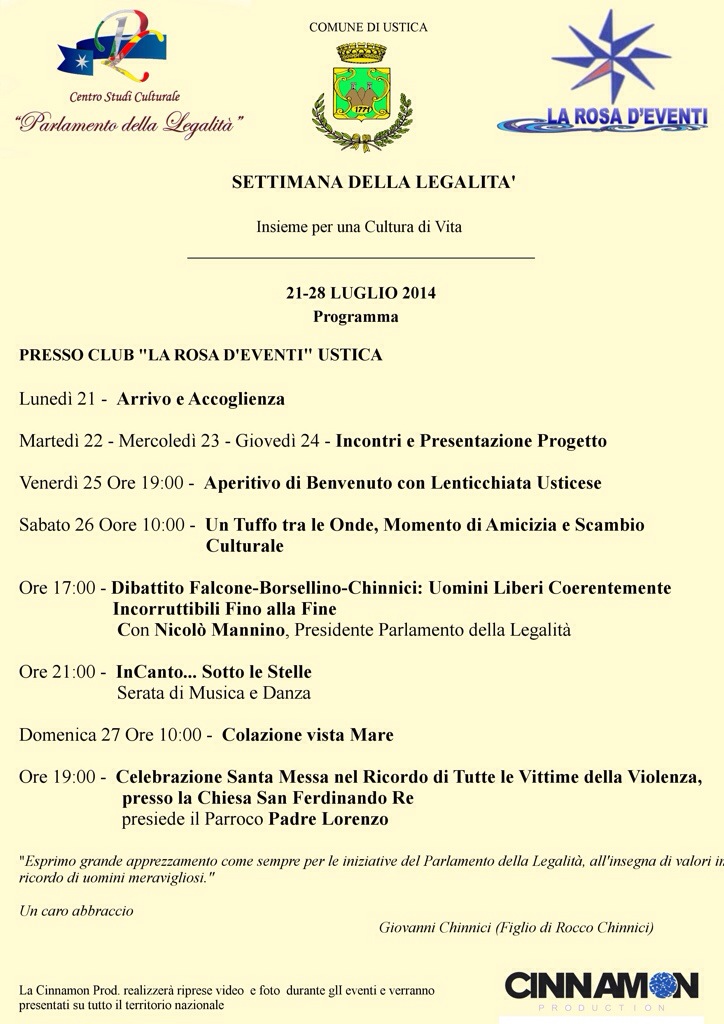 Centro Studi Culturale
"Parlamento della Legalità"

COMUNE DI USTICA

1771

LA ROSA D'EVENTI

SETTIMANA DELLA LEGALITA'

Insieme per una Cultura di Vita

21-28 LUGLIO 2014
Programma

PRESSO CLUB "LA ROSA D'EVENTI" USTICA

Lunedì 21 - Arrivo e Accoglienza

Martedì 22 - Mercoledì 23 - Giovedì 24 - Incontri e Presentazione Progetto

Venerdì 25 Ore 19:00 - Aperitivo di Benvenuto con Lenticchiata Usticese

Sabato 26 Oore 10:00 - Un Tuffo tra le Onde, Momento di Amicizia e Scambio Culturale

Ore 17:00 - Dibattito Falcone-Borsellino-Chinnici: Uomini Liberi Coerentemente Incorruttibili Fino alla Fine
Con Nicolò Mannino, Presidente Parlamento della Legalità

Ore 21:00 - InCanto... Sotto le Stelle
Serata di Musica e Danza

Domenica 27 Ore 10:00 - Colazione vista Mare

Ore 19:00 - Celebrazione Santa Messa nel Ricordo di Tutte le Vittime della Violenza, presso la Chiesa San Ferdinando Re
presiede il Parroco Padre Lorenzo

"Esprimo grande apprezzamento come sempre per le iniziative del Parlamento della Legalità, all'insegna di valori in ricordo di uomini meravigliosi."

Un caro abbraccio

Giovanni Chinnici (Figlio di Rocco Chinnici)

La Cinnamon Prod. realizzerà riprese video e foto durante glI eventi e verranno presentati su tutto il territorio nazionale

CINNAMON
PRODUCTION